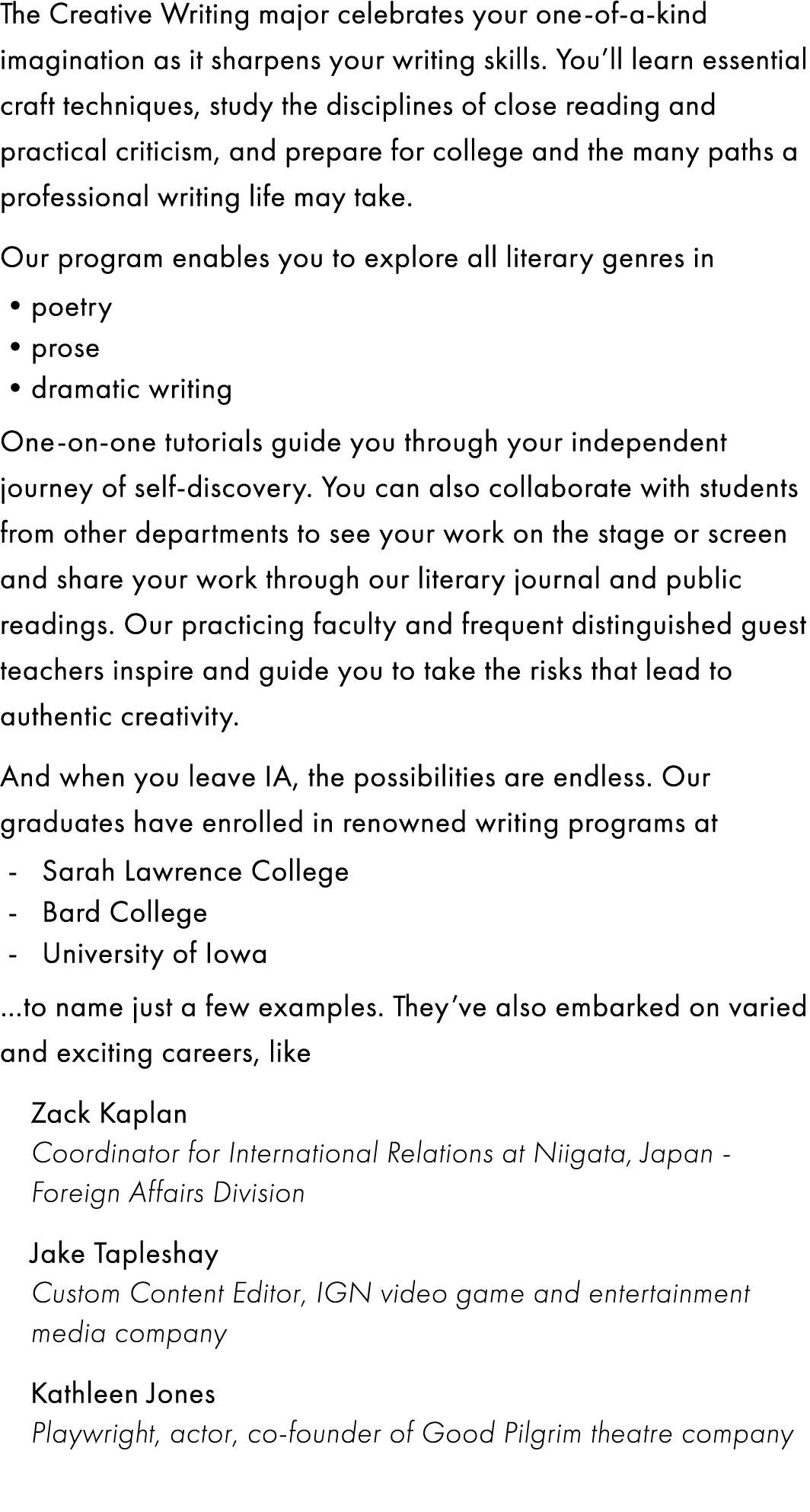 The Creative Writing major celebrates your one-of-a-kind imagination as it sharpens your writing skills. You'll learn essential craft techniques, study the disciplines of close reading and practical criticism, and prepare for college and the many paths a professional writing life may take.

Our program enables you to explore all literary genres in

• poetry
• prose
• dramatic writing

One-on-one tutorials guide you through your independent journey of self-discovery. You can also collaborate with students from other departments to see your work on the stage or screen and share your work through our literary journal and public readings. Our practicing faculty and frequent distinguished guest teachers inspire and guide you to take the risks that lead to authentic creativity.

And when you leave IA, the possibilities are endless. Our graduates have enrolled in renowned writing programs at

- Sarah Lawrence College
- Bard College
- University of Iowa

...to name just a few examples. They've also embarked on varied and exciting careers, like

Zack Kaplan
Coordinator for International Relations at Niigata, Japan - Foreign Affairs Division

Jake Tapleshay
Custom Content Editor, IGN video game and entertainment media company

Kathleen Jones
Playwright, actor, co-founder of Good Pilgrim theatre company